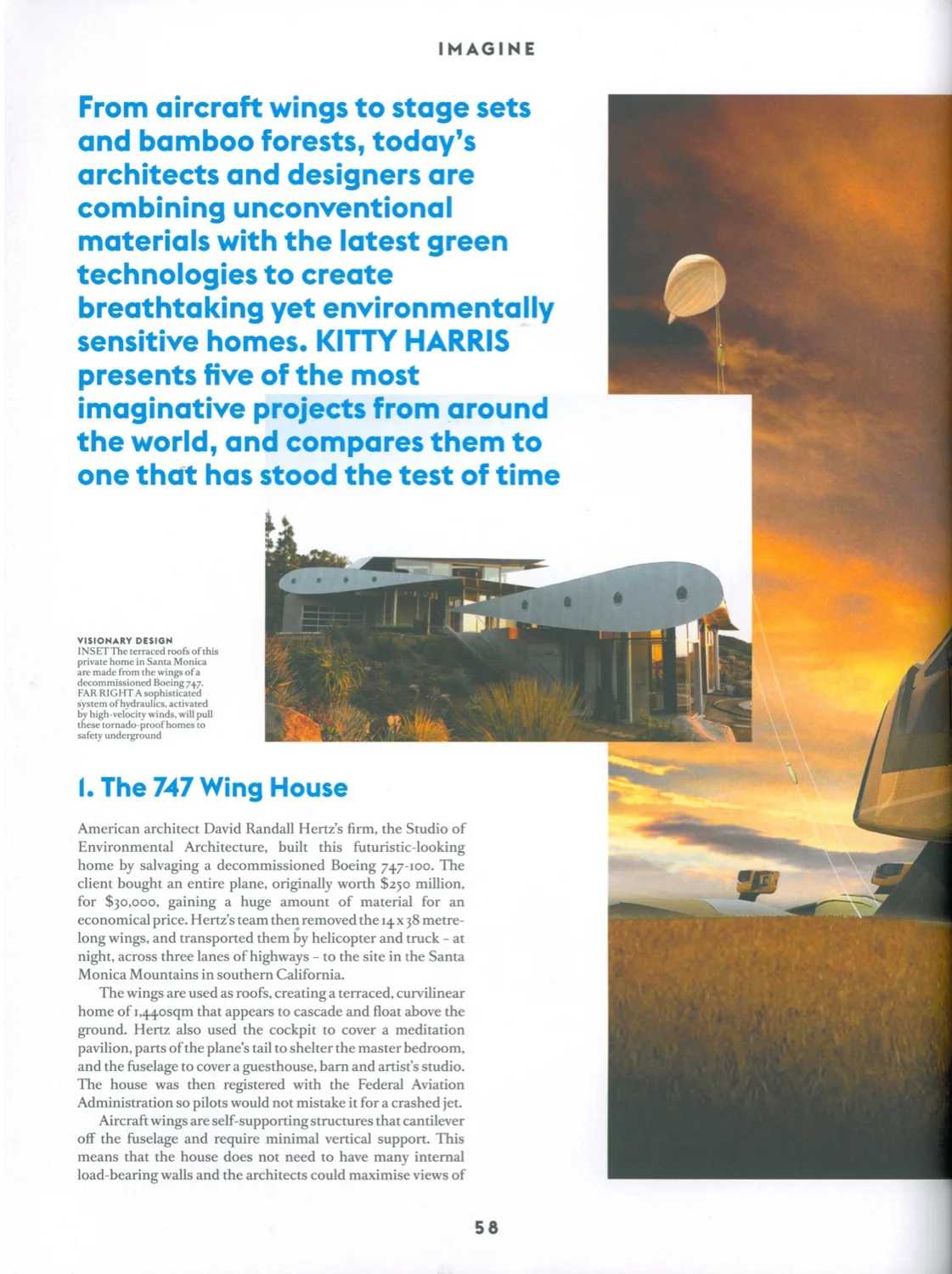 IMAGINE

From aircraft wings to stage sets and bamboo forests, today's architects and designers are combining unconventional materials with the latest green technologies to create breathtaking yet environmentally sensitive homes. KITTY HARRIS presents five of the most imaginative projects from around the world, and compares them to one that has stood the test of time

VISIONARY DESIGN
INSET The terraced roofs of this private home in Santa Monica are made from the wings of a decommissioned Boeing 747. FAR RIGHT A sophisticated system of hydraulics, activated by high-velocity winds, will pull these tornado-proof homes to safety underground

1. The 747 Wing House

American architect David Randall Hertz's firm, the Studio of Environmental Architecture, built this futuristic-looking home by salvaging a decommissioned Boeing 747-100. The client bought an entire plane, originally worth $250 million, for $30,000, gaining a huge amount of material for an economical price. Hertz's team then removed the 14 x 38 metre-long wings, and transported them by helicopter and truck - at night, across three lanes of highways - to the site in the Santa Monica Mountains in southern California.

The wings are used as roofs, creating a terraced, curvilinear home of 1,440sqm that appears to cascade and float above the ground. Hertz also used the cockpit to cover a meditation pavilion, parts of the plane's tail to shelter the master bedroom, and the fuselage to cover a guesthouse, barn and artist's studio. The house was then registered with the Federal Aviation Administration so pilots would not mistake it for a crashed jet.

Aircraft wings are self-supporting structures that cantilever off the fuselage and require minimal vertical support. This means that the house does not need to have many internal load-bearing walls and the architects could maximise views of

58